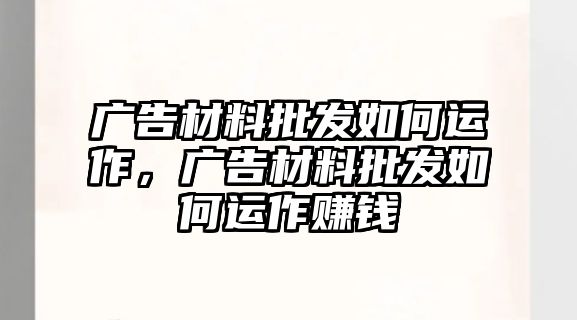 广告材料批发如何运作，广告材料批发如何运作赚钱